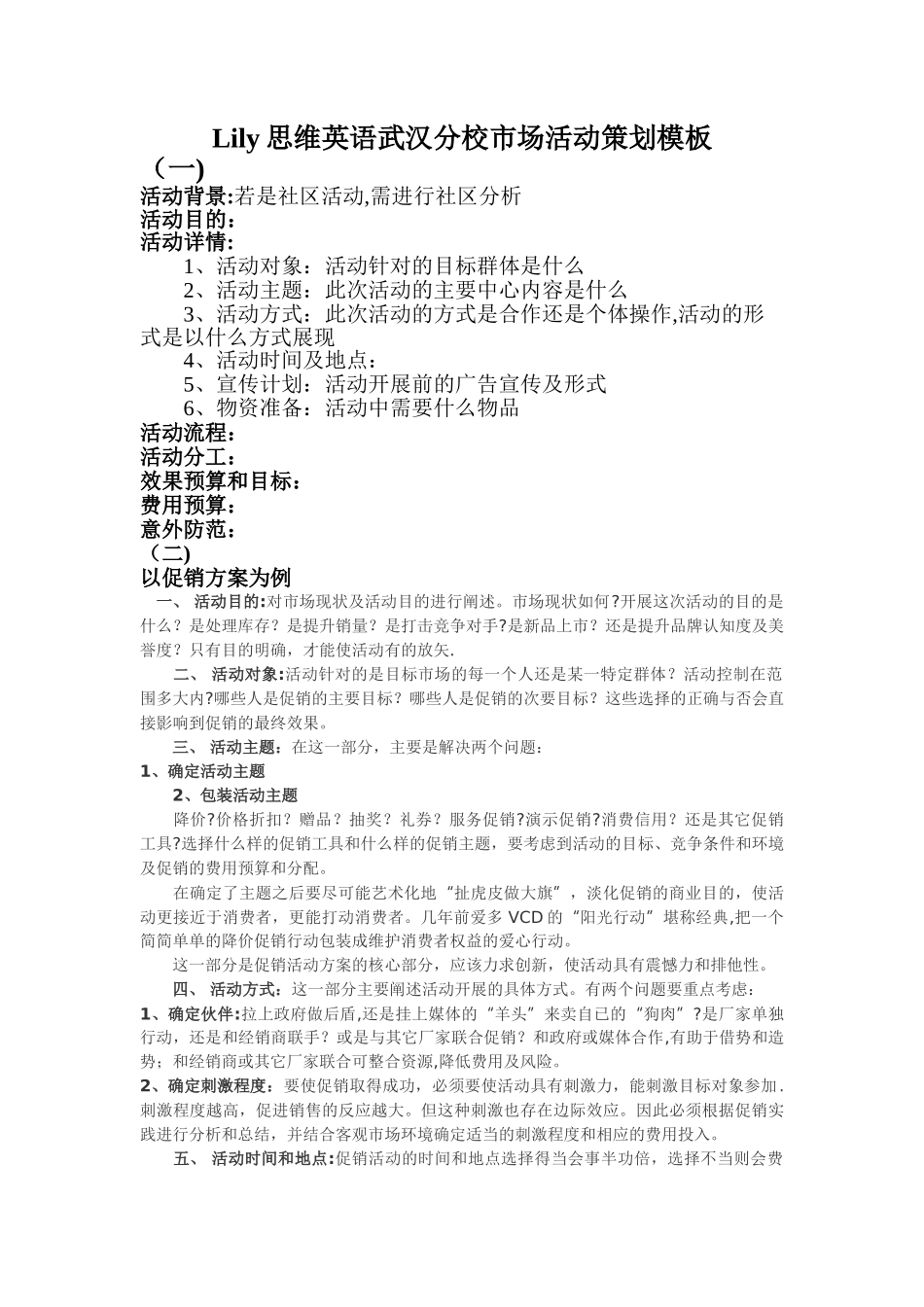 Lily 思维英语武汉分校市场活动策划模板

（一)

活动背景:若是社区活动,需进行社区分析

活动目的：

活动详情：

1、活动对象：活动针对的目标群体是什么

2、活动主题：此次活动的主要中心内容是什么

3、活动方式：此次活动的方式是合作还是个体操作,活动的形式是以什么方式展现

4、活动时间及地点：

5、宣传计划：活动开展前的广告宣传及形式

6、物资准备：活动中需要什么物品

活动流程：

活动分工：

效果预算和目标：

费用预算：

意外防范：

（二)

以促销方案为例

一、 活动目的:对市场现状及活动目的进行阐述。市场现状如何?开展这次活动的目的是什么？是处理库存？是提升销量？是打击竞争对手?是新品上市？还是提升品牌认知度及美誉度？只有目的明确，才能使活动有的放矢.

二、 活动对象:活动针对的是目标市场的每一个人还是某一特定群体？活动控制在范围多大内?哪些人是促销的主要目标？哪些人是促销的次要目标？这些选择的正确与否会直接影响到促销的最终效果。

三、 活动主题：在这一部分，主要是解决两个问题：

1、确定活动主题

2、包装活动主题

降价?价格折扣？赠品？抽奖？礼券？服务促销?演示促销?消费信用？还是其它促销工具?选择什么样的促销工具和什么样的促销主题，要考虑到活动的目标、竞争条件和环境及促销的费用预算和分配。

在确定了主题之后要尽可能艺术化地“扯虎皮做大旗”，淡化促销的商业目的，使活动更接近于消费者，更能打动消费者。几年前爱多 VCD 的“阳光行动”堪称经典,把一个简简单单的降价促销行动包装成维护消费者权益的爱心行动。

这一部分是促销活动方案的核心部分，应该力求创新，使活动具有震憾力和排他性。

四、 活动方式：这一部分主要阐述活动开展的具体方式。有两个问题要重点考虑：

1、确定伙伴:拉上政府做后盾,还是挂上媒体的“羊头”来卖自己的“狗肉”?是厂家单独行动，还是和经销商联手？或是与其它厂家联合促销？和政府或媒体合作,有助于借势和造势；和经销商或其它厂家联合可整合资源,降低费用及风险。

2、确定刺激程度：要使促销取得成功，必须要使活动具有刺激力，能刺激目标对象参加.刺激程度越高，促进销售的反应越大。但这种刺激也存在边际效应。因此必须根据促销实践进行分析和总结，并结合客观市场环境确定适当的刺激程度和相应的费用投入。

五、 活动时间和地点:促销活动的时间和地点选择得当会事半功倍，选择不当则会费